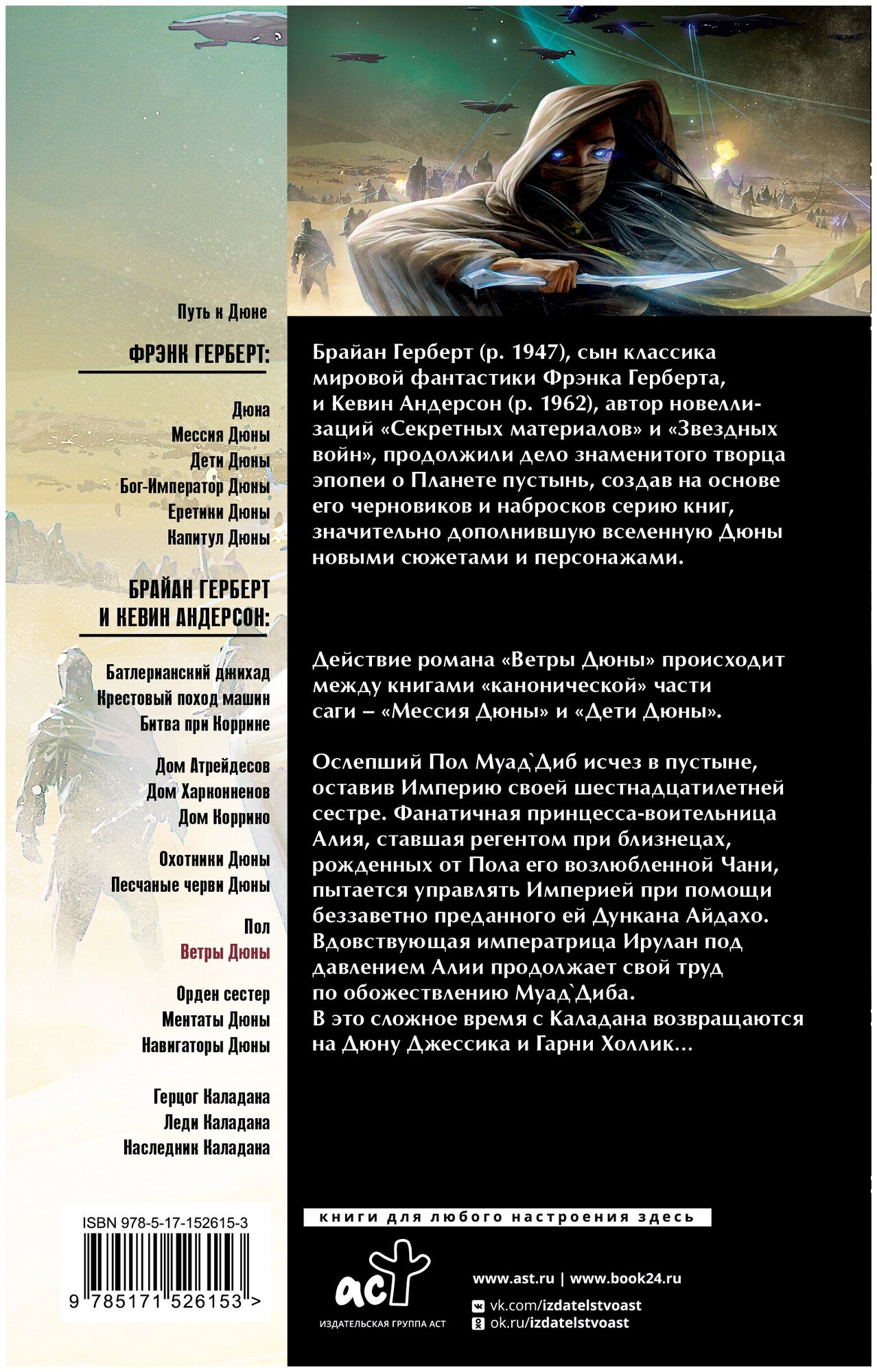 Путь к Дюне

ФРЭНК ГЕРБЕРТ:

Дюна
Мессия Дюны
Дети Дюны
Бог-Император Дюны
Еретики Дюны
Капитул Дюны

БРАЙАН ГЕРБЕРТ И КЕВИН АНДЕРСОН:

Батлерианский джихад
Крестовый поход машин
Битва при Коррине

Дом Атрейдесов
Дом Харконненов
Дом Коррино

Охотники Дюны
Песчаные черви Дюны

Пол
Ветры Дюны

Орден сестер
Ментаты Дюны
Навигаторы Дюны

Герцог Каладана
Леди Каладана
Наследник Каладана

ISBN 978-5-17-152615-3

9 785171 526153 >

Брайан Герберт (р. 1947), сын классика мировой фантастики Фрэнка Герберта, и Кевин Андерсон (р. 1962), автор новеллизаций «Секретных материалов» и «Звездных войн», продолжили дело знаменитого творца эпопеи о Планете пустынь, создав на основе его черновиков и набросков серию книг, значительно дополнившую вселенную Дюны новыми сюжетами и персонажами.

Действие романа «Ветры Дюны» происходит между книгами «канонической» части саги – «Мессия Дюны» и «Дети Дюны».

Ослепший Пол Муад`Диб исчез в пустыне, оставив Империю своей шестнадцатилетней сестре. Фанатичная принцесса-воительница Алия, ставшая регентом при близнецах, рожденных от Пола его возлюбленной Чани, пытается управлять Империей при помощи беззаветно преданного ей Дункана Айдахо. Вдовствующая императрица Ирулан под давлением Алии продолжает свой труд по обожествлению Муад`Диба.
В это сложное время с Каладана возвращаются на Дюну Джессика и Гарни Холлик...

книги для любого настроения здесь

аст
ИЗДАТЕЛЬСКАЯ ГРУППА АСТ

www.ast.ru | www.book24.ru
vk.com/izdatelstvoast
ok.ru/izdatelstvoast